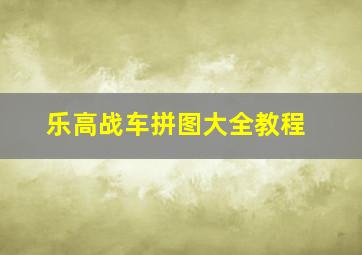 乐高战车拼图大全教程